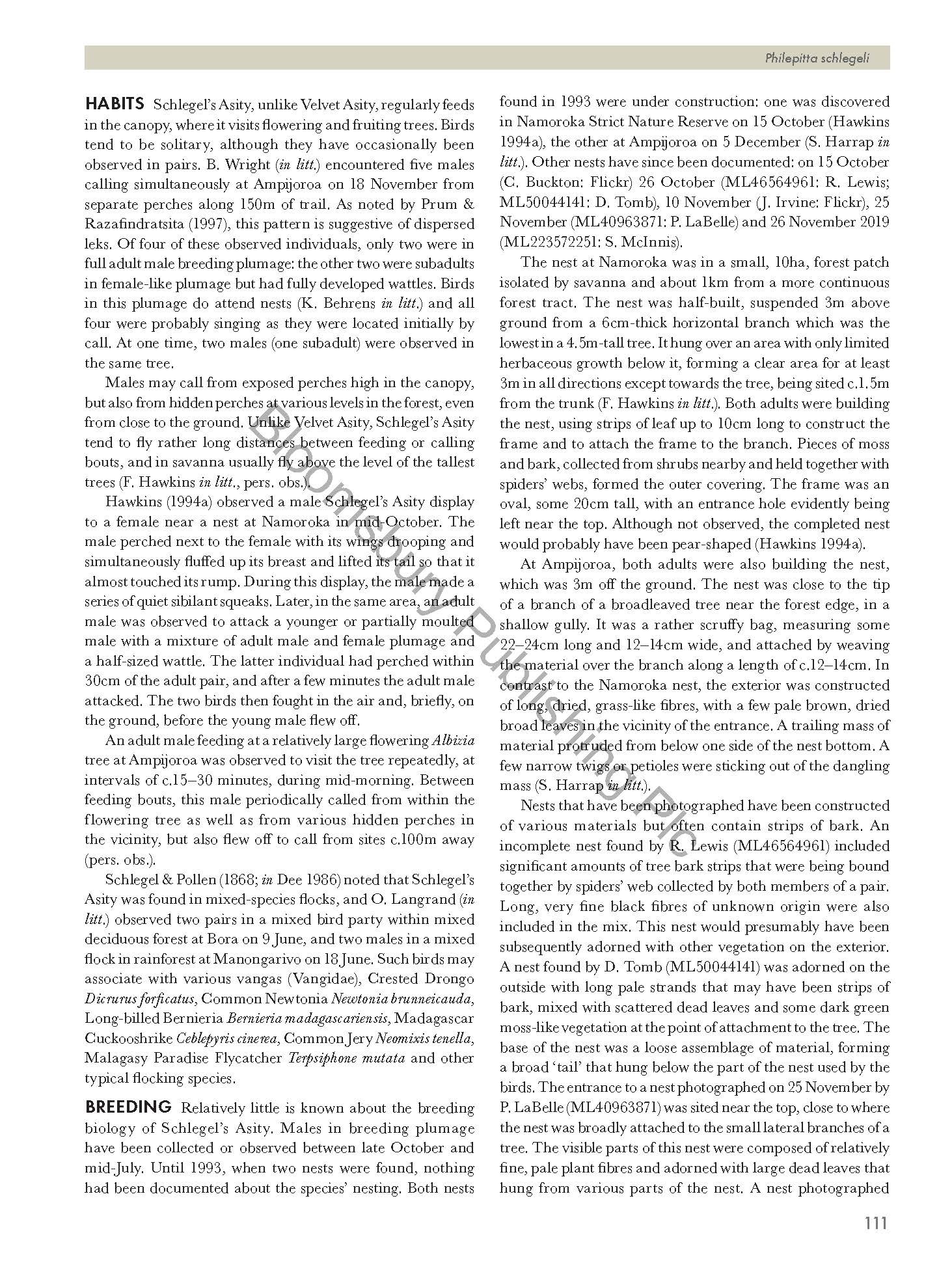 Philepitta schlegeli

HABITS Schlegel's Asity, unlike Velvet Asity, regularly feeds in the canopy, where it visits flowering and fruiting trees. Birds tend to be solitary, although they have occasionally been observed in pairs. B. Wright (in litt.) encountered five males calling simultaneously at Ampijoroa on 18 November from separate perches along 150m of trail. As noted by Prum & Razafindratsita (1997), this pattern is suggestive of dispersed leks. Of four of these observed individuals, only two were in full adult male breeding plumage: the other two were subadults in female-like plumage but had fully developed wattles. Birds in this plumage do attend nests (K. Behrens in litt.) and all four were probably singing as they were located initially by call. At one time, two males (one subadult) were observed in the same tree.

Males may call from exposed perches high in the canopy, but also from hidden perches at various levels in the forest, even from close to the ground. Unlike Velvet Asity, Schlegel's Asity tend to fly rather long distances between feeding or calling bouts, and in savanna usually fly above the level of the tallest trees (F. Hawkins in litt., pers. obs.).

Hawkins (1994a) observed a male Schlegel's Asity display to a female near a nest at Namoroka in mid-October. The male perched next to the female with its wings drooping and simultaneously fluffed up its breast and lifted its tail so that it almost touched its rump. During this display, the male made a series of quiet sibilant squeaks. Later, in the same area, an adult male was observed to attack a younger or partially moulted male with a mixture of adult male and female plumage and a half-sized wattle. The latter individual had perched within 30cm of the adult pair, and after a few minutes the adult male attacked. The two birds then fought in the air and, briefly, on the ground, before the young male flew off.

An adult male feeding at a relatively large flowering Albizia tree at Ampijoroa was observed to visit the tree repeatedly, at intervals of c.15–30 minutes, during mid-morning. Between feeding bouts, this male periodically called from within the flowering tree as well as from various hidden perches in the vicinity, but also flew off to call from sites c.100m away (pers. obs.).

Schlegel & Pollen (1868; in Dee 1986) noted that Schlegel's Asity was found in mixed-species flocks, and O. Langrand (in litt.) observed two pairs in a mixed bird party within mixed deciduous forest at Bora on 9 June, and two males in a mixed flock in rainforest at Manongarivo on 18 June. Such birds may associate with various vangas (Vangidae), Crested Drongo Dicrurus forficatus, Common Newtonia Newtonia brunneicauda, Long-billed Bernieria Bernieria madagascariensis, Madagascar Cuckooshrike Ceblepyris cinerea, Common Jery Neomixis tenella, Malagasy Paradise Flycatcher Terpsiphone mutata and other typical flocking species.

BREEDING Relatively little is known about the breeding biology of Schlegel's Asity. Males in breeding plumage have been collected or observed between late October and mid-July. Until 1993, when two nests were found, nothing had been documented about the species' nesting. Both nests found in 1993 were under construction: one was discovered in Namoroka Strict Nature Reserve on 15 October (Hawkins 1994a), the other at Ampijoroa on 5 December (S. Harrap in litt.). Other nests have since been documented: on 15 October (C. Buckton: Flickr) 26 October (ML46564961: R. Lewis; ML50044141: D. Tomb), 10 November (J. Irvine: Flickr), 25 November (ML40963871: P. LaBelle) and 26 November 2019 (ML223572251: S. McInnis).

The nest at Namoroka was in a small, 10ha, forest patch isolated by savanna and about 1km from a more continuous forest tract. The nest was half-built, suspended 3m above ground from a 6cm-thick horizontal branch which was the lowest in a 4.5m-tall tree. It hung over an area with only limited herbaceous growth below it, forming a clear area for at least 3m in all directions except towards the tree, being sited c.1.5m from the trunk (F. Hawkins in litt.). Both adults were building the nest, using strips of leaf up to 10cm long to construct the frame and to attach the frame to the branch. Pieces of moss and bark, collected from shrubs nearby and held together with spiders' webs, formed the outer covering. The frame was an oval, some 20cm tall, with an entrance hole evidently being left near the top. Although not observed, the completed nest would probably have been pear-shaped (Hawkins 1994a).

At Ampijoroa, both adults were also building the nest, which was 3m off the ground. The nest was close to the tip of a branch of a broadleaved tree near the forest edge, in a shallow gully. It was a rather scruffy bag, measuring some 22–24cm long and 12–14cm wide, and attached by weaving the material over the branch along a length of c.12–14cm. In contrast to the Namoroka nest, the exterior was constructed of long, dried, grass-like fibres, with a few pale brown, dried broad leaves in the vicinity of the entrance. A trailing mass of material protruded from below one side of the nest bottom. A few narrow twigs or petioles were sticking out of the dangling mass (S. Harrap in litt.).

Nests that have been photographed have been constructed of various materials but often contain strips of bark. An incomplete nest found by R. Lewis (ML46564961) included significant amounts of tree bark strips that were being bound together by spiders' web collected by both members of a pair. Long, very fine black fibres of unknown origin were also included in the mix. This nest would presumably have been subsequently adorned with other vegetation on the exterior. A nest found by D. Tomb (ML50044141) was adorned on the outside with long pale strands that may have been strips of bark, mixed with scattered dead leaves and some dark green moss-like vegetation at the point of attachment to the tree. The base of the nest was a loose assemblage of material, forming a broad 'tail' that hung below the part of the nest used by the birds. The entrance to a nest photographed on 25 November by P. LaBelle (ML40963871) was sited near the top, close to where the nest was broadly attached to the small lateral branches of a tree. The visible parts of this nest were composed of relatively fine, pale plant fibres and adorned with large dead leaves that hung from various parts of the nest. A nest photographed

Bloomsbury Publishing Plc

111